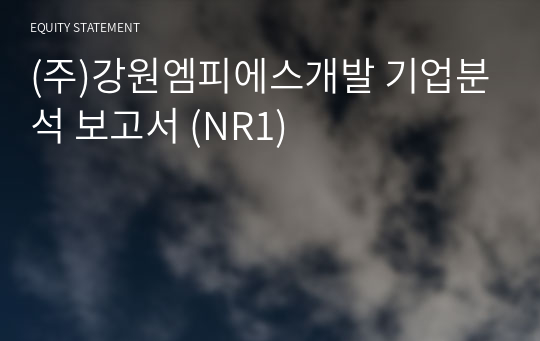 EQUITY STATEMENT

(주)강원엠피에스개발 기업분석 보고서 (NR1)